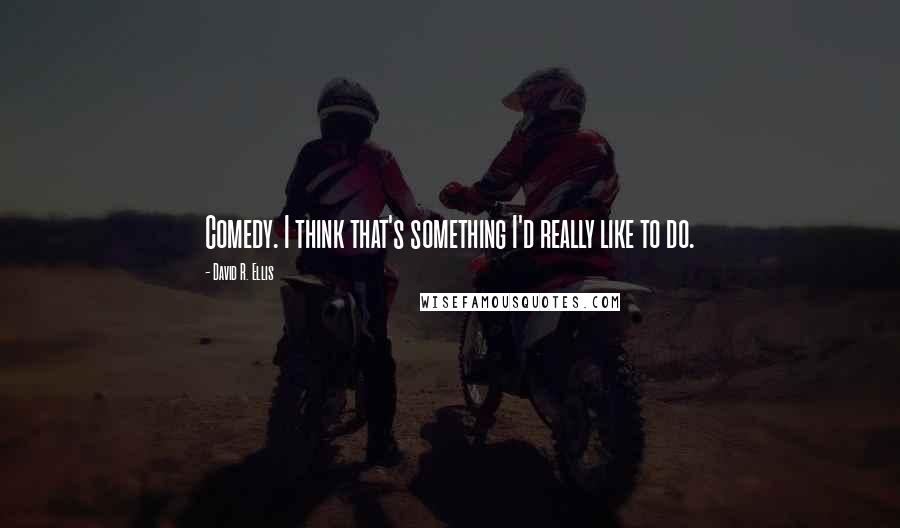 Comedy. I think that's something I'd really like to do.

- David R. Ellis

WISEFAMOUSQUOTES.COM